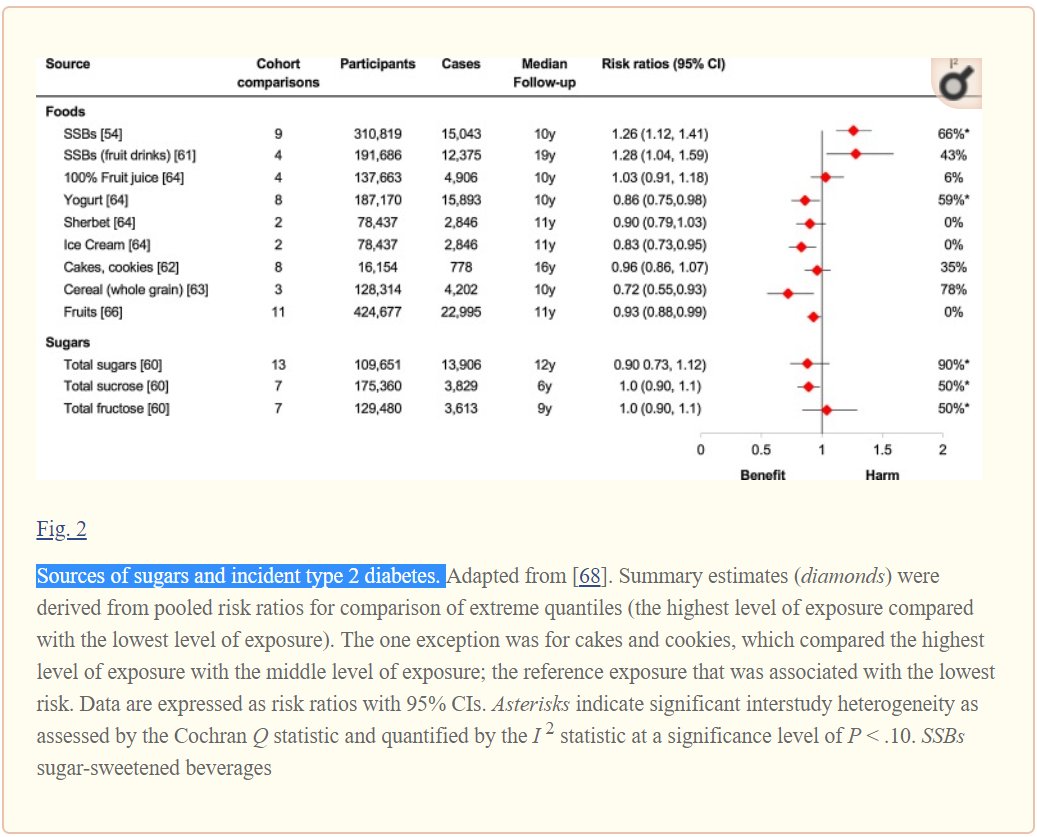 | Source | Cohort comparisons | Participants | Cases | Median Follow-up | Risk ratios (95% CI) | $I^2$ |
|---|---|---|---|---|---|---|
| **Foods** | | | | | | |
| SSBs [54] | 9 | 310,819 | 15,043 | 10y | 1.26 (1.12, 1.41) | 66%* |
| SSBs (fruit drinks) [61] | 4 | 191,686 | 12,375 | 19y | 1.28 (1.04, 1.59) | 43% |
| 100% Fruit juice [64] | 4 | 137,663 | 4,906 | 10y | 1.03 (0.91, 1.18) | 6% |
| Yogurt [64] | 8 | 187,170 | 15,893 | 10y | 0.86 (0.75,0.98) | 59%* |
| Sherbet [64] | 2 | 78,437 | 2,846 | 11y | 0.90 (0.79,1.03) | 0% |
| Ice Cream [64] | 2 | 78,437 | 2,846 | 11y | 0.83 (0.73,0.95) | 0% |
| Cakes, cookies [62] | 8 | 16,154 | 778 | 16y | 0.96 (0.86, 1.07) | 35% |
| Cereal (whole grain) [63] | 3 | 128,314 | 4,202 | 10y | 0.72 (0.55,0.93) | 78% |
| Fruits [66] | 11 | 424,677 | 22,995 | 11y | 0.93 (0.88,0.99) | 0% |
| **Sugars** | | | | | | |
| Total sugars [60] | 13 | 109,651 | 13,906 | 12y | 0.90 0.73, 1.12) | 90%* |
| Total sucrose [60] | 7 | 175,360 | 3,829 | 6y | 1.0 (0.90, 1.1) | 50%* |
| Total fructose [60] | 7 | 129,480 | 3,613 | 9y | 1.0 (0.90, 1.1) | 50%* |

0 0.5 1 1.5 2
Benefit Harm

Fig. 2

Sources of sugars and incident type 2 diabetes. Adapted from [68]. Summary estimates (*diamonds*) were derived from pooled risk ratios for comparison of extreme quantiles (the highest level of exposure compared with the lowest level of exposure). The one exception was for cakes and cookies, which compared the highest level of exposure with the middle level of exposure; the reference exposure that was associated with the lowest risk. Data are expressed as risk ratios with 95% CIs. *Asterisks* indicate significant interstudy heterogeneity as assessed by the Cochran $Q$ statistic and quantified by the $I^2$ statistic at a significance level of $P < .10$. *SSBs* sugar-sweetened beverages